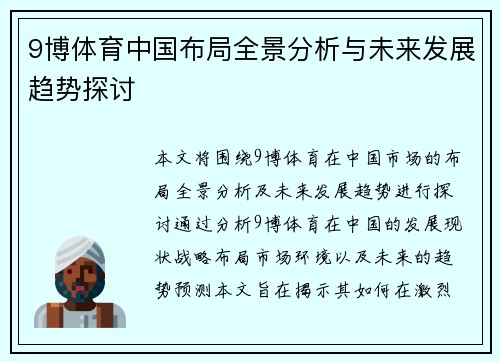 9博体育中国布局全景分析与未来发展趋势探讨

本文将围绕9博体育在中国市场的布局全景分析及未来发展趋势进行探讨通过分析9博体育在中国的发展现状战略布局市场环境以及未来的趋势预测本文旨在揭示其如何在激烈